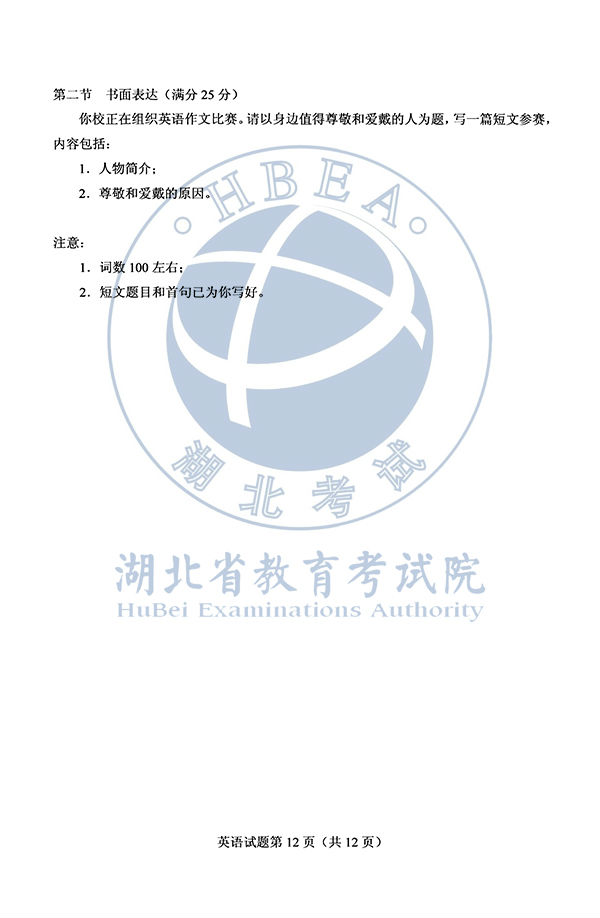 第二节　书面表达（满分 25 分）

你校正在组织英语作文比赛。请以身边值得尊敬和爱戴的人为题，写一篇短文参赛，内容包括：

1. 人物简介；

2. 尊敬和爱戴的原因。

注意：

1. 词数 100 左右；

2. 短文题目和首句已为你写好。

HBEA

湖北考试

湖北省教育考试院

HuBei Examinations Authority

英语试题第 12 页（共 12 页）